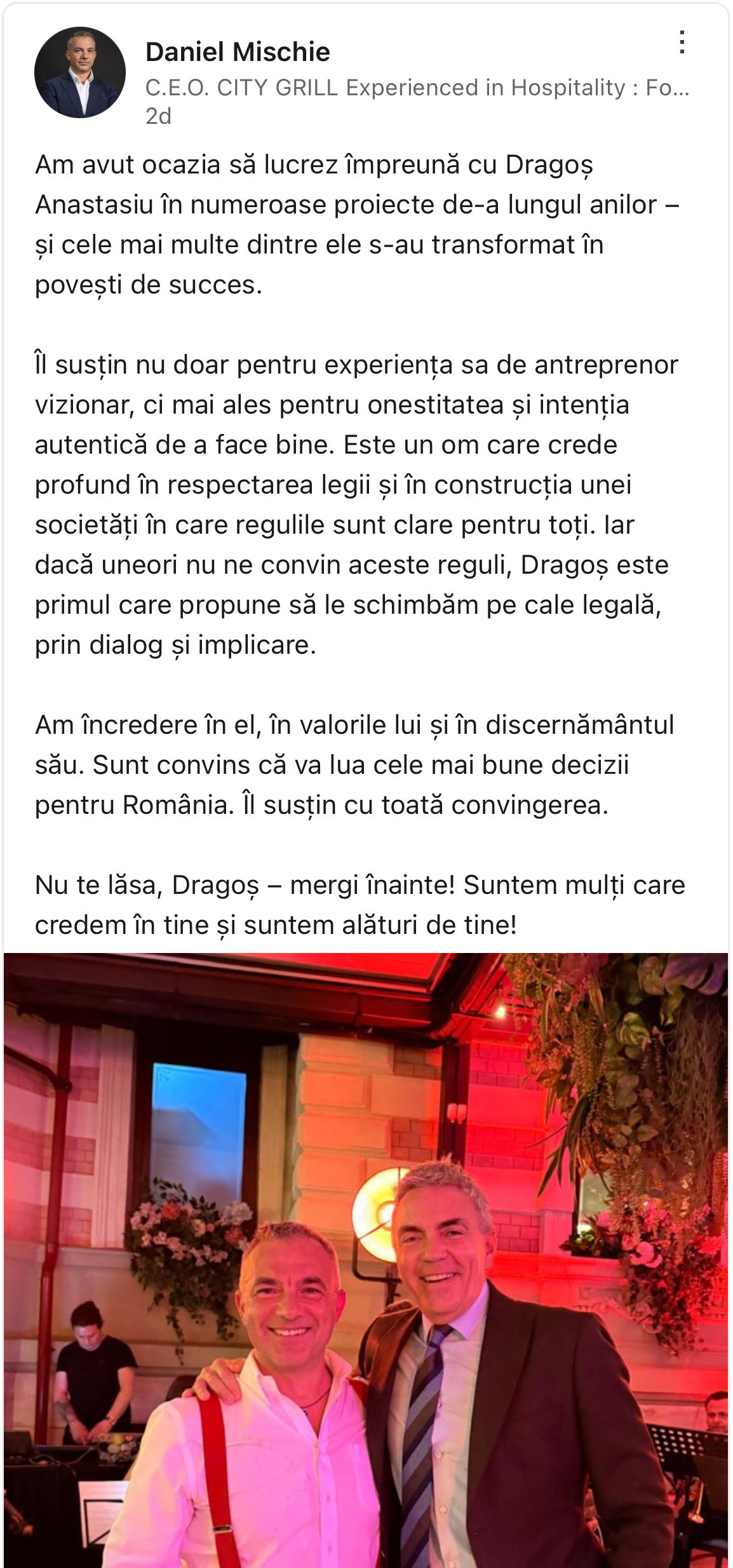 Daniel Mischie
C.E.O. CITY GRILL Experienced in Hospitality : Fo...
2d

Am avut ocazia să lucrez împreună cu Dragoș Anastasiu în numeroase proiecte de-a lungul anilor – și cele mai multe dintre ele s-au transformat în povești de succes.

Îl susțin nu doar pentru experiența sa de antreprenor vizionar, ci mai ales pentru onestitatea și intenția autentică de a face bine. Este un om care crede profund în respectarea legii și în construcția unei societăți în care regulile sunt clare pentru toți. Iar dacă uneori nu ne convin aceste reguli, Dragoș este primul care propune să le schimbăm pe cale legală, prin dialog și implicare.

Am încredere în el, în valorile lui și în discernământul său. Sunt convins că va lua cele mai bune decizii pentru România. Îl susțin cu toată convingerea.

Nu te lăsa, Dragoș – mergi înainte! Suntem mulți care credem în tine și suntem alături de tine!